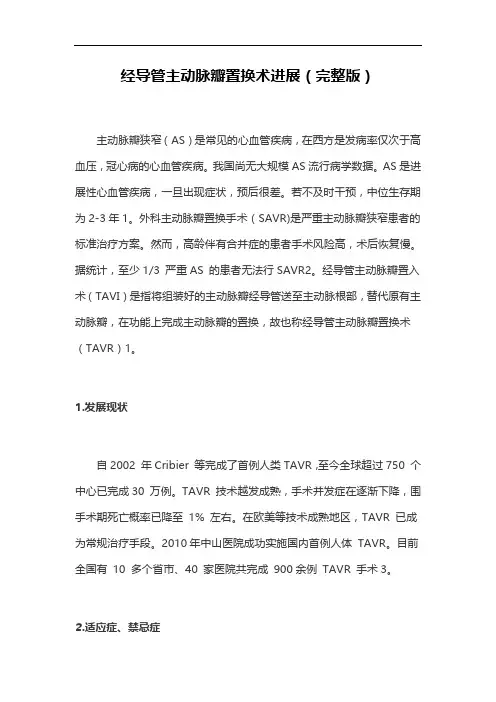 经导管主动脉瓣置换术进展（完整版）

主动脉瓣狭窄（AS）是常见的心血管疾病，在西方是发病率仅次于高血压，冠心病的心血管疾病。我国尚无大规模 AS 流行病学数据。AS 是进展性心血管疾病，一旦出现症状，预后很差。若不及时干预，中位生存期为 2-3 年 1。外科主动脉瓣置换手术（SAVR)是严重主动脉瓣狭窄患者的标准治疗方案。然而，高龄伴有合并症的患者手术风险高，术后恢复慢。据统计，至少 1/3 严重 AS 的患者无法行 SAVR2。经导管主动脉瓣置入术（TAVI）是指将组装好的主动脉瓣经导管送至主动脉根部，替代原有主动脉瓣，在功能上完成主动脉瓣的置换，故也称经导管主动脉瓣置换术（TAVR）1。

1.发展现状

自 2002 年 Cribier 等完成了首例人类 TAVR ,至今全球超过 750 个中心已完成 30 万例。TAVR 技术越发成熟，手术并发症在逐渐下降，围手术期死亡概率已降至 1% 左右。在欧美等技术成熟地区，TAVR 已成为常规治疗手段。2010 年中山医院成功实施国内首例人体 TAVR。目前全国有 10 多个省市、40 家医院共完成 900 余例 TAVR 手术 3。

2.适应症、禁忌症